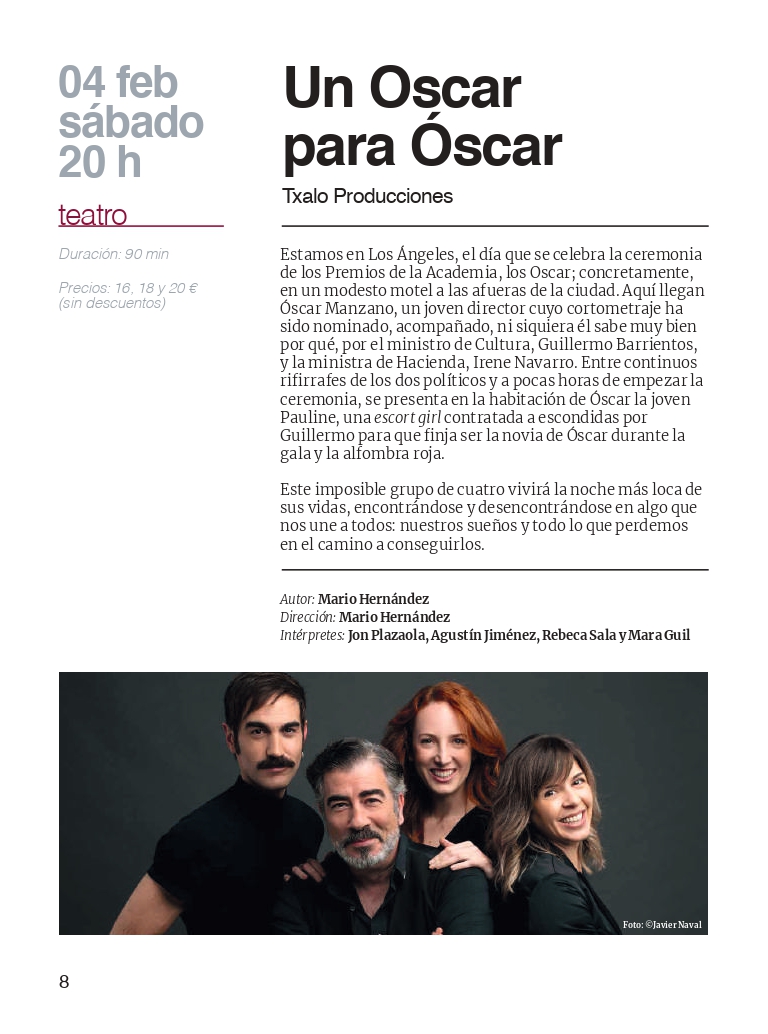 04 feb
sábado
20 h

teatro

Duración: 90 min

Precios: 16, 18 y 20 €
(sin descuentos)

Un Oscar para Óscar

Txalo Producciones

Estamos en Los Ángeles, el día que se celebra la ceremonia de los Premios de la Academia, los Oscar; concretamente, en un modesto motel a las afueras de la ciudad. Aquí llegan Óscar Manzano, un joven director cuyo cortometraje ha sido nominado, acompañado, ni siquiera él sabe muy bien por qué, por el ministro de Cultura, Guillermo Barrientos, y la ministra de Hacienda, Irene Navarro. Entre continuos rifirrafes de los dos políticos y a pocas horas de empezar la ceremonia, se presenta en la habitación de Óscar la joven Pauline, una escort girl contratada a escondidas por Guillermo para que finja ser la novia de Óscar durante la gala y la alfombra roja.

Este imposible grupo de cuatro vivirá la noche más loca de sus vidas, encontrándose y desencontrándose en algo que nos une a todos: nuestros sueños y todo lo que perdemos en el camino a conseguirlos.

Autor: Mario Hernández
Dirección: Mario Hernández
Intérpretes: Jon Plazaola, Agustín Jiménez, Rebeca Sala y Mara Guil

Foto: ©Javier Naval

8